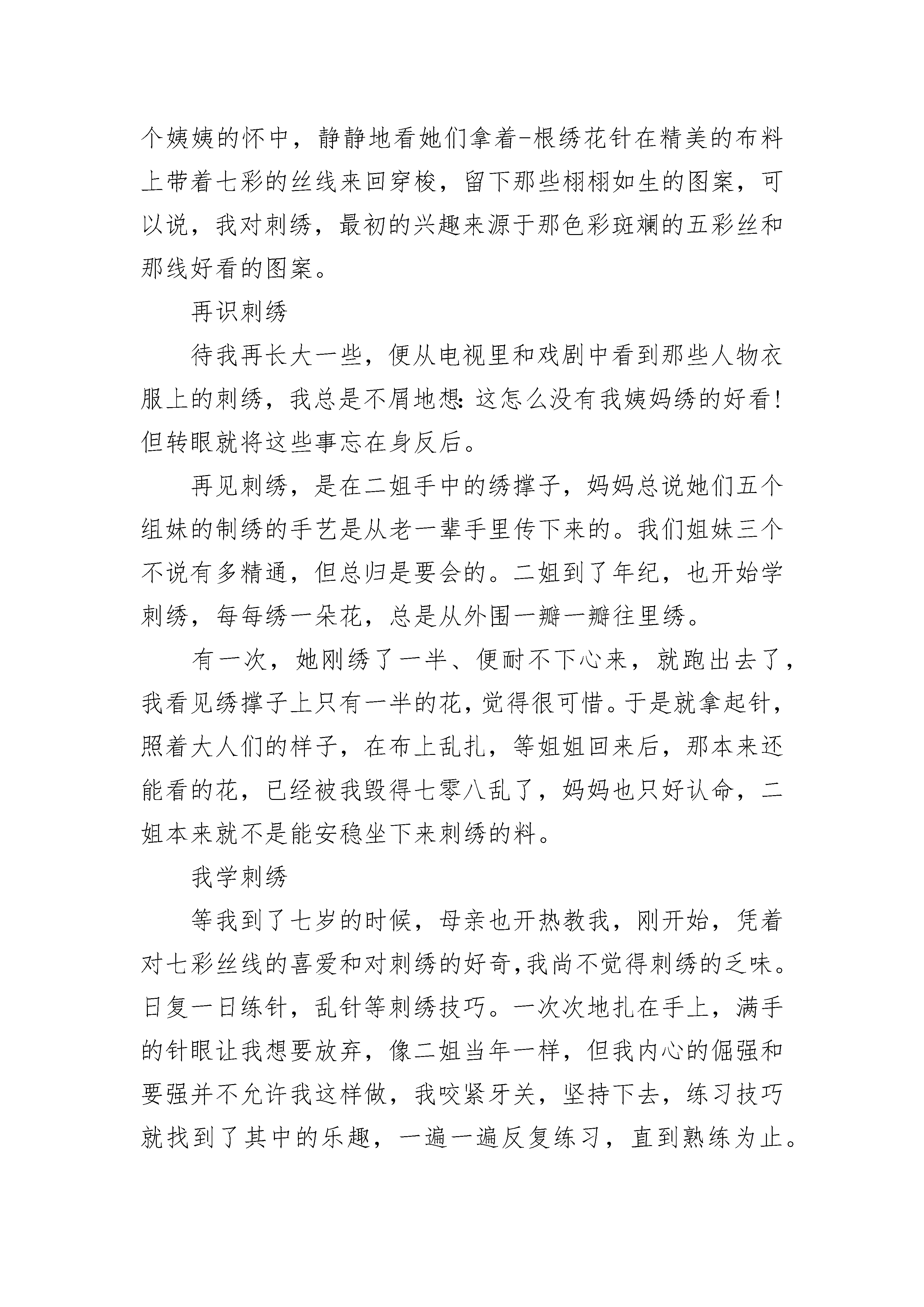 个姨姨的怀中，静静地看她们拿着-根绣花针在精美的布料上带着七彩的丝线来回穿梭，留下那些栩栩如生的图案，可以说，我对刺绣，最初的兴趣来源于那色彩斑斓的五彩丝和那线好看的图案。

再识刺绣

待我再长大一些，便从电视里和戏剧中看到那些人物衣服上的刺绣，我总是不屑地想:这怎么没有我姨妈绣的好看!但转眼就将这些事忘在身反后。

再见刺绣，是在二姐手中的绣撑子，妈妈总说她们五个组妹的制绣的手艺是从老一辈手里传下来的。我们姐妹三个不说有多精通，但总归是要会的。二姐到了年纪，也开始学刺绣，每每绣一朵花，总是从外围一瓣一瓣往里绣。

有一次，她刚绣了一半、便耐不下心来，就跑出去了，我看见绣撑子上只有一半的花，觉得很可惜。于是就拿起针，照着大人们的样子，在布上乱扎，等姐姐回来后，那本来还能看的花，已经被我毁得七零八乱了，妈妈也只好认命，二姐本来就不是能安稳坐下来刺绣的料。

我学刺绣

等我到了七岁的时候，母亲也开热教我，刚开始，凭着对七彩丝线的喜爱和对刺绣的好奇,我尚不觉得刺绣的乏味。日复一日练针，乱针等刺绣技巧。一次次地扎在手上，满手的针眼让我想要放弃，像二姐当年一样，但我内心的倔强和要强并不允许我这样做，我咬紧牙关，坚持下去，练习技巧就找到了其中的乐趣，一遍一遍反复练习，直到熟练为止。